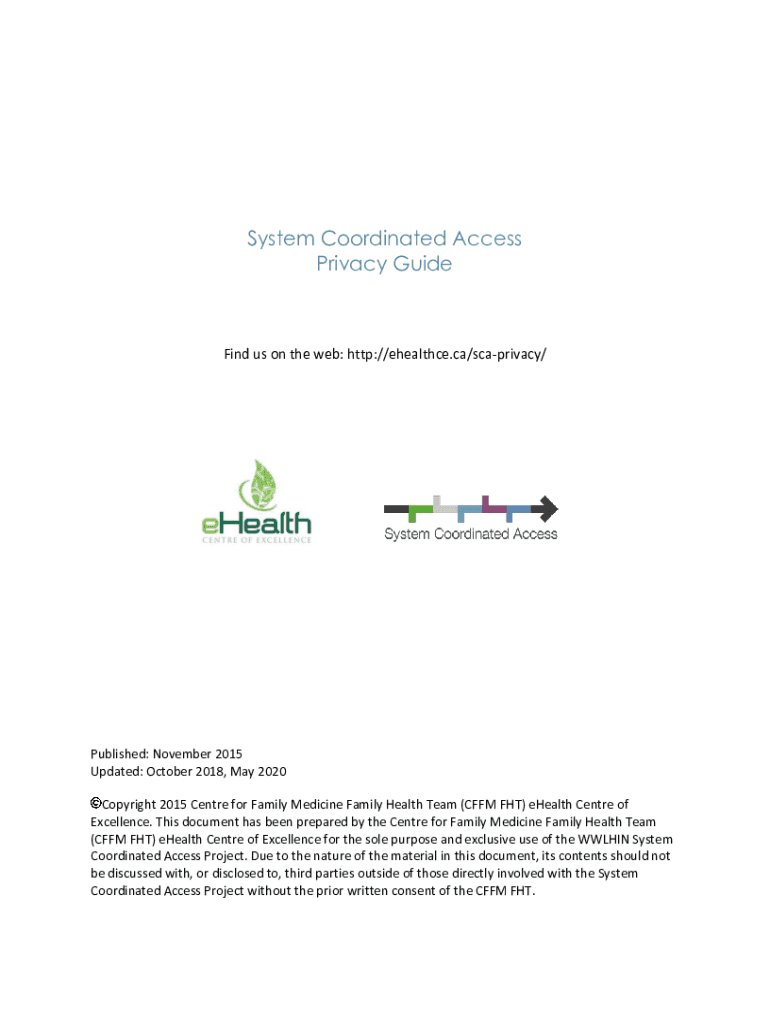 System Coordinated Access
Privacy Guide

Find us on the web: http://ehealthce.ca/sca-privacy/

eHealth
CENTRE OF EXCELLENCE

System Coordinated Access

Published: November 2015
Updated: October 2018, May 2020

©Copyright 2015 Centre for Family Medicine Family Health Team (CFFM FHT) eHealth Centre of Excellence. This document has been prepared by the Centre for Family Medicine Family Health Team (CFFM FHT) eHealth Centre of Excellence for the sole purpose and exclusive use of the WWLHIN System Coordinated Access Project. Due to the nature of the material in this document, its contents should not be discussed with, or disclosed to, third parties outside of those directly involved with the System Coordinated Access Project without the prior written consent of the CFFM FHT.